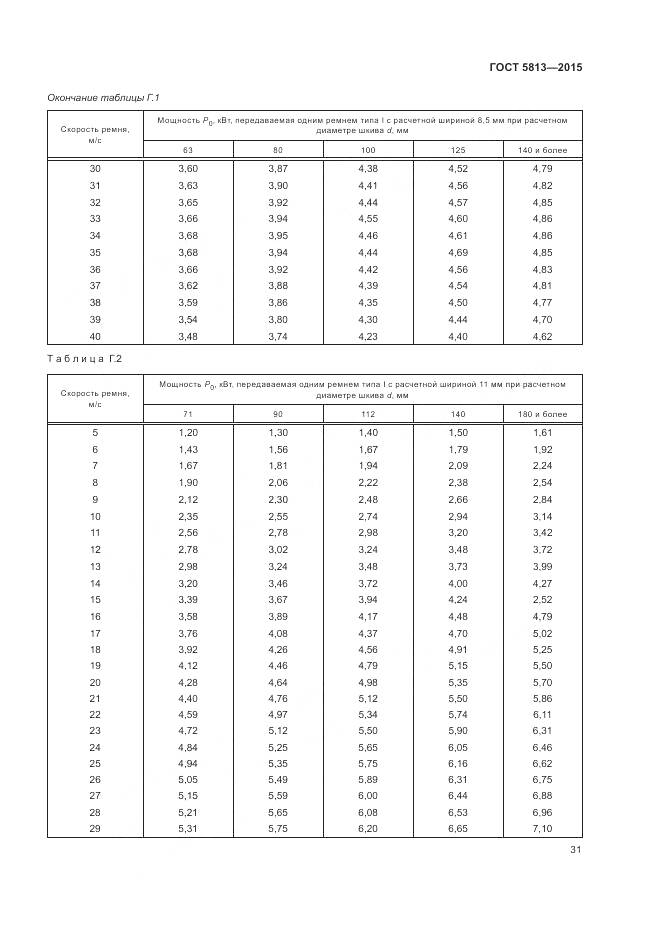 ГОСТ 5813—2015

Окончание таблицы Г.1

| Скорость ремня, м/с | Мощность $P_0$, кВт, передаваемая одним ремнем типа I с расчетной шириной 8,5 мм при расчетном диаметре шкива $d$, мм | | | | |
|---|---|---|---|---|---|
| | 63 | 80 | 100 | 125 | 140 и более |
| 30 | 3,60 | 3,87 | 4,38 | 4,52 | 4,79 |
| 31 | 3,63 | 3,90 | 4,41 | 4,56 | 4,82 |
| 32 | 3,65 | 3,92 | 4,44 | 4,57 | 4,85 |
| 33 | 3,66 | 3,94 | 4,55 | 4,60 | 4,86 |
| 34 | 3,68 | 3,95 | 4,46 | 4,61 | 4,86 |
| 35 | 3,68 | 3,94 | 4,44 | 4,69 | 4,85 |
| 36 | 3,66 | 3,92 | 4,42 | 4,56 | 4,83 |
| 37 | 3,62 | 3,88 | 4,39 | 4,54 | 4,81 |
| 38 | 3,59 | 3,86 | 4,35 | 4,50 | 4,77 |
| 39 | 3,54 | 3,80 | 4,30 | 4,44 | 4,70 |
| 40 | 3,48 | 3,74 | 4,23 | 4,40 | 4,62 |

Таблица Г.2

| Скорость ремня, м/с | Мощность $P_0$, кВт, передаваемая одним ремнем типа I с расчетной шириной 11 мм при расчетном диаметре шкива $d$, мм | | | | |
|---|---|---|---|---|---|
| | 71 | 90 | 112 | 140 | 180 и более |
| 5 | 1,20 | 1,30 | 1,40 | 1,50 | 1,61 |
| 6 | 1,43 | 1,56 | 1,67 | 1,79 | 1,92 |
| 7 | 1,67 | 1,81 | 1,94 | 2,09 | 2,24 |
| 8 | 1,90 | 2,06 | 2,22 | 2,38 | 2,54 |
| 9 | 2,12 | 2,30 | 2,48 | 2,66 | 2,84 |
| 10 | 2,35 | 2,55 | 2,74 | 2,94 | 3,14 |
| 11 | 2,56 | 2,78 | 2,98 | 3,20 | 3,42 |
| 12 | 2,78 | 3,02 | 3,24 | 3,48 | 3,72 |
| 13 | 2,98 | 3,24 | 3,48 | 3,73 | 3,99 |
| 14 | 3,20 | 3,46 | 3,72 | 4,00 | 4,27 |
| 15 | 3,39 | 3,67 | 3,94 | 4,24 | 2,52 |
| 16 | 3,58 | 3,89 | 4,17 | 4,48 | 4,79 |
| 17 | 3,76 | 4,08 | 4,37 | 4,70 | 5,02 |
| 18 | 3,92 | 4,26 | 4,56 | 4,91 | 5,25 |
| 19 | 4,12 | 4,46 | 4,79 | 5,15 | 5,50 |
| 20 | 4,28 | 4,64 | 4,98 | 5,35 | 5,70 |
| 21 | 4,40 | 4,76 | 5,12 | 5,50 | 5,86 |
| 22 | 4,59 | 4,97 | 5,34 | 5,74 | 6,11 |
| 23 | 4,72 | 5,12 | 5,50 | 5,90 | 6,31 |
| 24 | 4,84 | 5,25 | 5,65 | 6,05 | 6,46 |
| 25 | 4,94 | 5,35 | 5,75 | 6,16 | 6,62 |
| 26 | 5,05 | 5,49 | 5,89 | 6,31 | 6,75 |
| 27 | 5,15 | 5,59 | 6,00 | 6,44 | 6,88 |
| 28 | 5,21 | 5,65 | 6,08 | 6,53 | 6,96 |
| 29 | 5,31 | 5,75 | 6,20 | 6,65 | 7,10 |

31